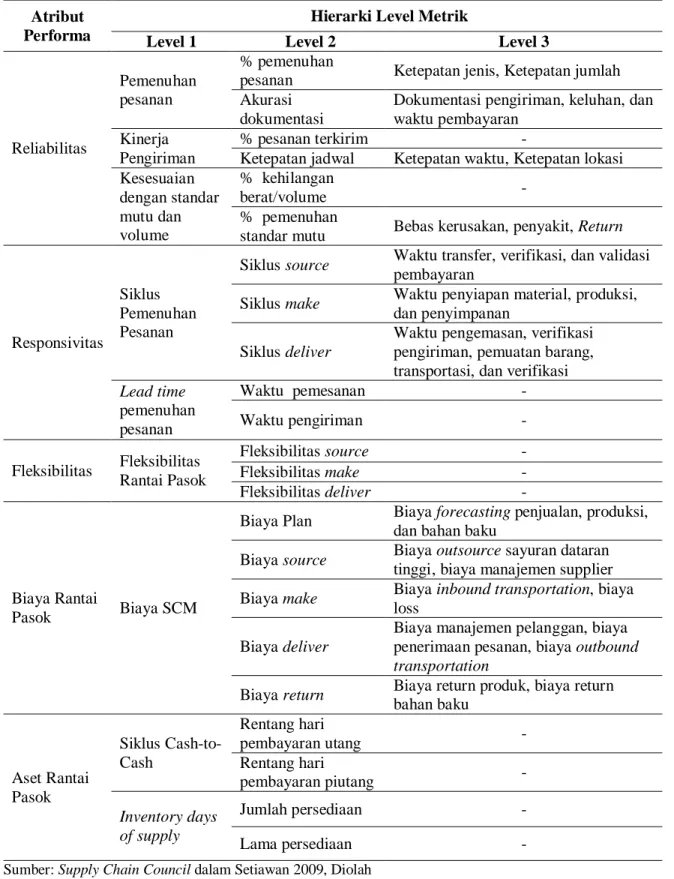 | Atribut Performa | Hierarki Level Metrik | | |
|---|---|---|---|
| | Level 1 | Level 2 | Level 3 |
| Reliabilitas | Pemenuhan pesanan | % pemenuhan pesanan | Ketepatan jenis, Ketepatan jumlah |
| | | Akurasi dokumentasi | Dokumentasi pengiriman, keluhan, dan waktu pembayaran |
| | Kinerja Pengiriman | % pesanan terkirim | - |
| | | Ketepatan jadwal | Ketepatan waktu, Ketepatan lokasi |
| | Kesesuaian dengan standar mutu dan volume | % kehilangan berat/volume | - |
| | | % pemenuhan standar mutu | Bebas kerusakan, penyakit, Return |
| Responsivitas | Siklus Pemenuhan Pesanan | Siklus source | Waktu transfer, verifikasi, dan validasi pembayaran |
| | | Siklus make | Waktu penyiapan material, produksi, dan penyimpanan |
| | | Siklus deliver | Waktu pengemasan, verifikasi pengiriman, pemuatan barang, transportasi, dan verifikasi |
| | Lead time pemenuhan pesanan | Waktu pemesanan | - |
| | | Waktu pengiriman | - |
| Fleksibilitas | Fleksibilitas Rantai Pasok | Fleksibilitas source | - |
| | | Fleksibilitas make | - |
| | | Fleksibilitas deliver | - |
| Biaya Rantai Pasok | Biaya SCM | Biaya Plan | Biaya forecasting penjualan, produksi, dan bahan baku |
| | | Biaya source | Biaya outsource sayuran dataran tinggi, biaya manajemen supplier |
| | | Biaya make | Biaya inbound transportation, biaya loss |
| | | Biaya deliver | Biaya manajemen pelanggan, biaya penerimaan pesanan, biaya outbound transportation |
| | | Biaya return | Biaya return produk, biaya return bahan baku |
| Aset Rantai Pasok | Siklus Cash-to-Cash | Rentang hari pembayaran utang | - |
| | | Rentang hari pembayaran piutang | - |
| | Inventory days of supply | Jumlah persediaan | - |
| | | Lama persediaan | - |

Sumber: Supply Chain Council dalam Setiawan 2009, Diolah